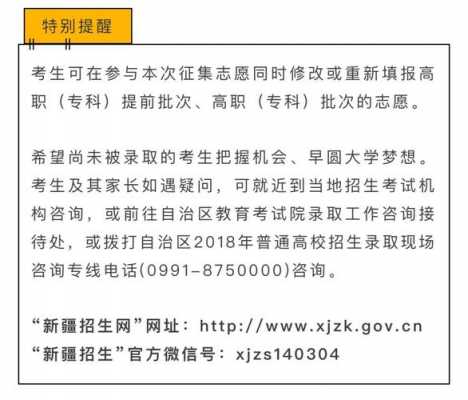 特别提醒

考生可在参与本次征集志愿同时修改或重新填报高职（专科）提前批次、高职（专科）批次的志愿。

希望尚未被录取的考生把握机会、早圆大学梦想。考生及其家长如遇疑问，可就近到当地招生考试机构咨询，或前往自治区教育考试院录取工作咨询接待处，或拨打自治区2018年普通高校招生录取现场咨询专线电话(0991-8750000)咨询。

“新疆招生网”网址：http://www.xjzk.gov.cn
“新疆招生”官方微信号：xjzs140304